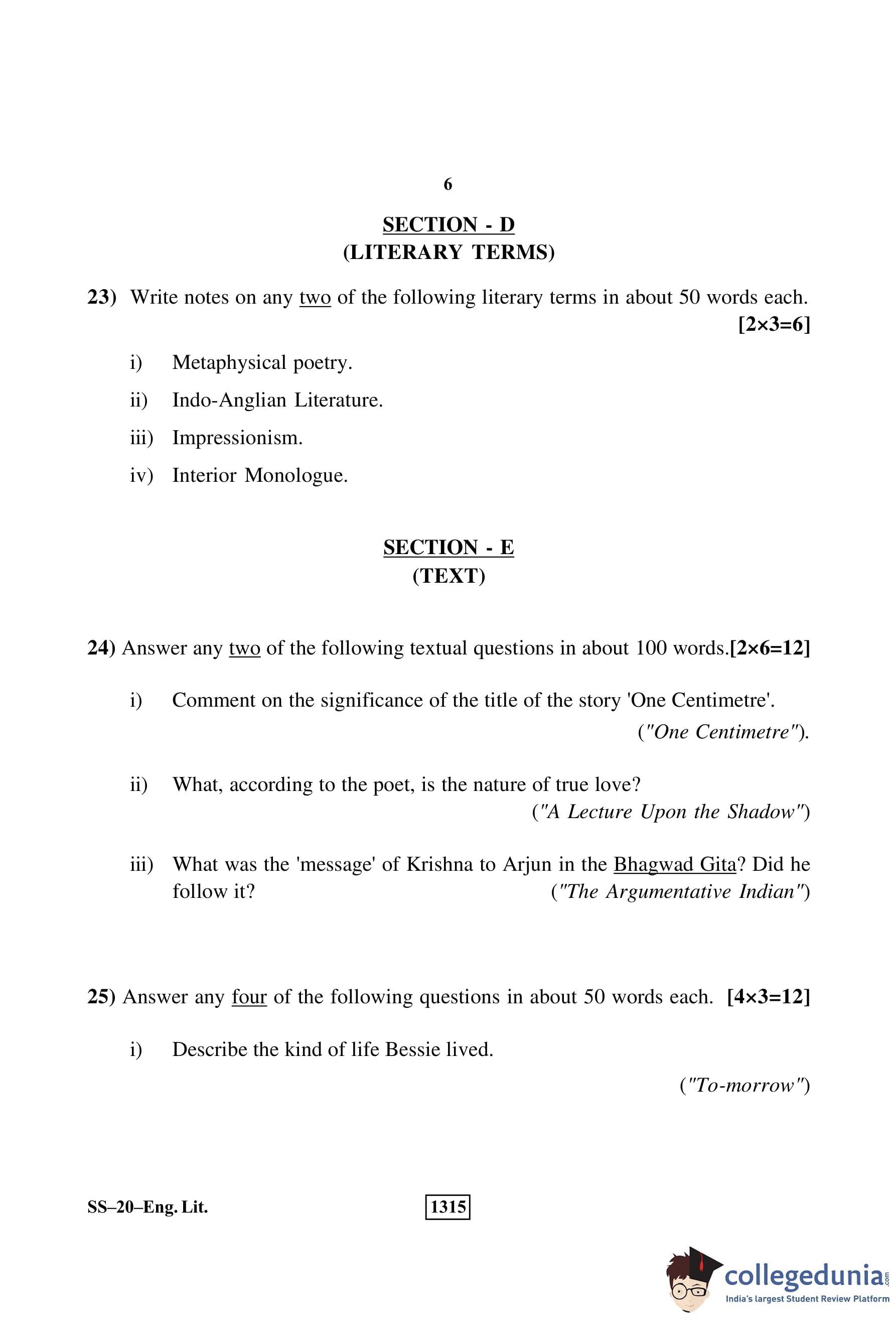 6

SECTION - D
(LITERARY TERMS)

23) Write notes on any two of the following literary terms in about 50 words each. [2×3=6]

i) Metaphysical poetry.

ii) Indo-Anglian Literature.

iii) Impressionism.

iv) Interior Monologue.

SECTION - E
(TEXT)

24) Answer any two of the following textual questions in about 100 words.[2×6=12]

i) Comment on the significance of the title of the story 'One Centimetre'. ("One Centimetre").

ii) What, according to the poet, is the nature of true love? ("A Lecture Upon the Shadow")

iii) What was the 'message' of Krishna to Arjun in the Bhagwad Gita? Did he follow it? ("The Argumentative Indian")

25) Answer any four of the following questions in about 50 words each. [4×3=12]

i) Describe the kind of life Bessie lived. ("To-morrow")

SS–20–Eng. Lit.

1315

collegedunia.com
India's largest Student Review Platform